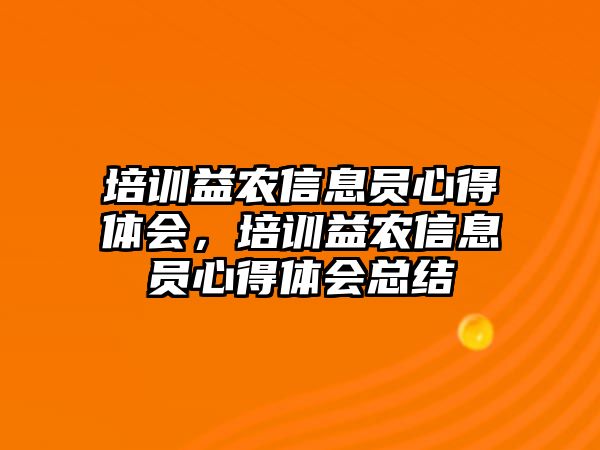 培训益农信息员心得体会，培训益农信息员心得体会总结